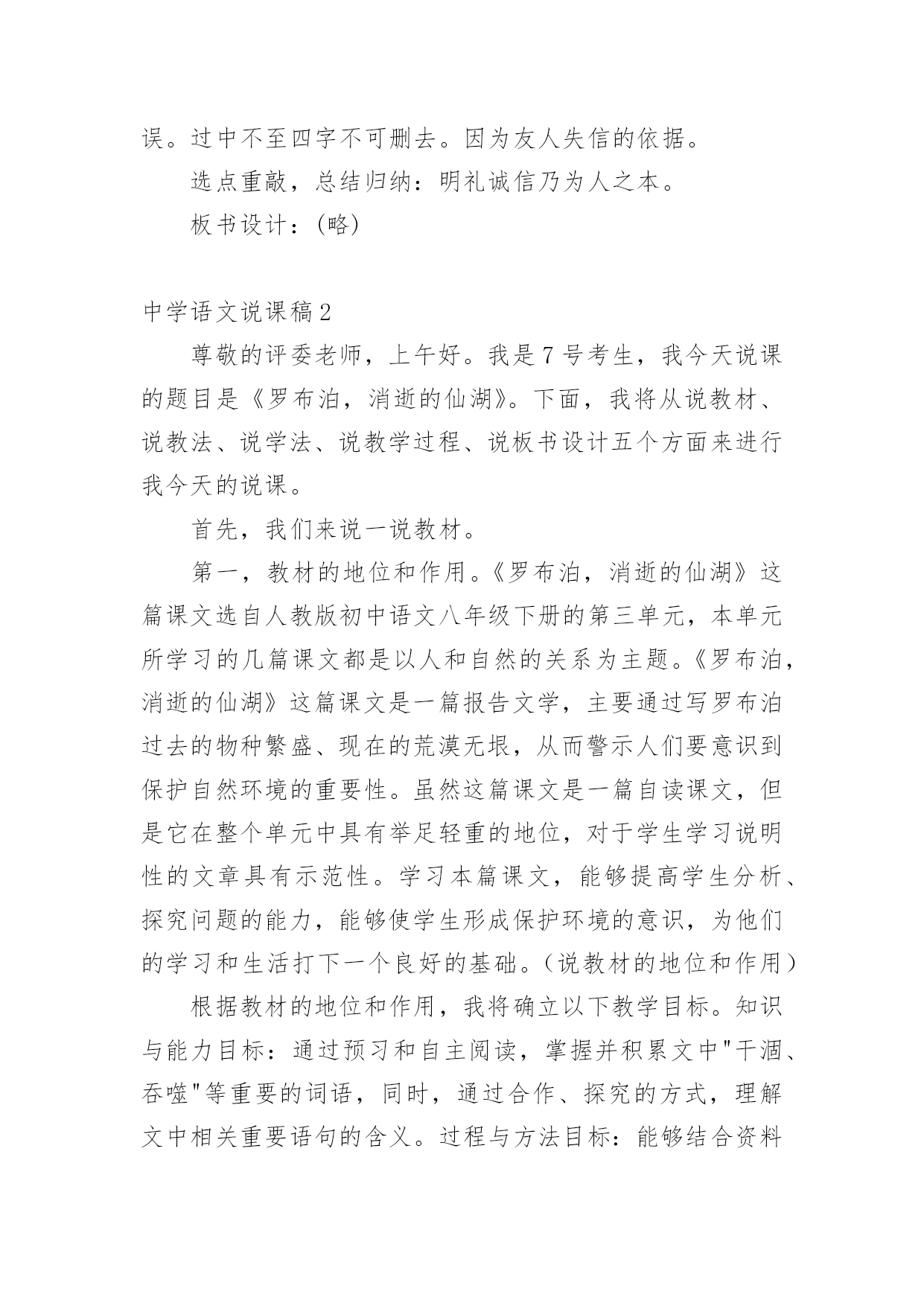 误。过中不至四字不可删去。因为友人失信的依据。

选点重敲，总结归纳：明礼诚信乃为人之本。

板书设计：(略)

中学语文说课稿2

尊敬的评委老师，上午好。我是7号考生，我今天说课的题目是《罗布泊，消逝的仙湖》。下面，我将从说教材、说教法、说学法、说教学过程、说板书设计五个方面来进行我今天的说课。

首先，我们来说一说教材。

第一，教材的地位和作用。《罗布泊，消逝的仙湖》这篇课文选自人教版初中语文八年级下册的第三单元，本单元所学习的几篇课文都是以人和自然的关系为主题。《罗布泊，消逝的仙湖》这篇课文是一篇报告文学，主要通过写罗布泊过去的物种繁盛、现在的荒漠无垠，从而警示人们要意识到保护自然环境的重要性。虽然这篇课文是一篇自读课文，但是它在整个单元中具有举足轻重的地位，对于学生学习说明性的文章具有示范性。学习本篇课文，能够提高学生分析、探究问题的能力，能够使学生形成保护环境的意识，为他们的学习和生活打下一个良好的基础。(说教材的地位和作用)

根据教材的地位和作用，我将确立以下教学目标。知识与能力目标：通过预习和自主阅读，掌握并积累文中"干涸、吞噬"等重要的词语，同时，通过合作、探究的方式，理解文中相关重要语句的含义。过程与方法目标：能够结合资料